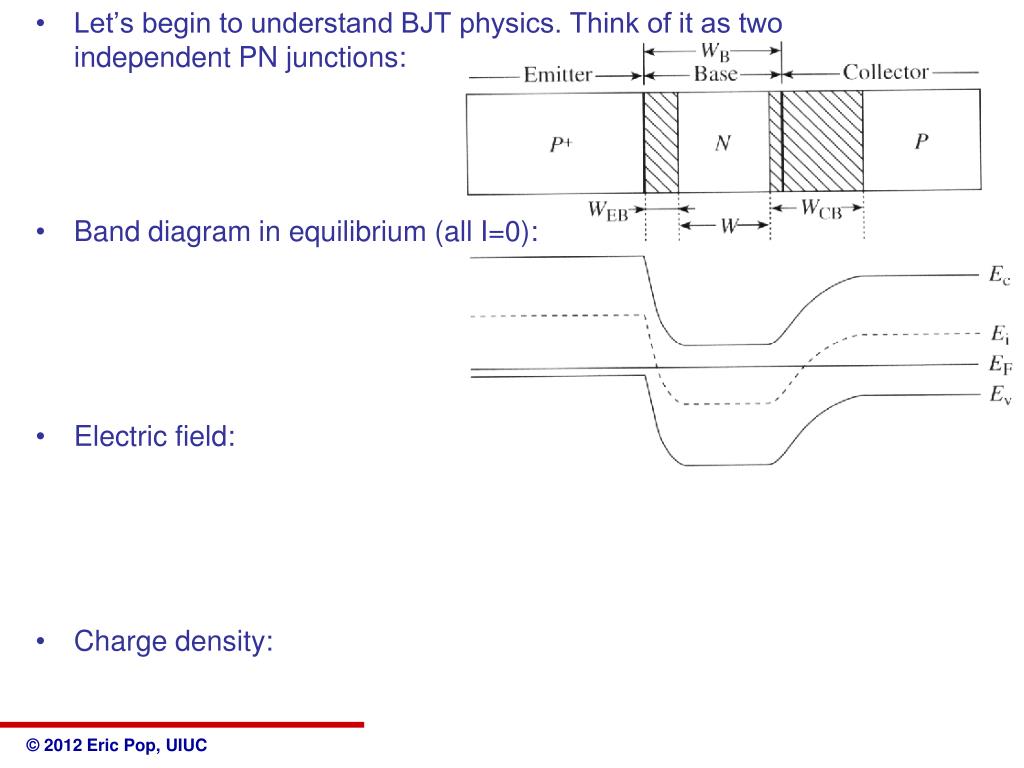 • Let's begin to understand BJT physics. Think of it as two independent PN junctions:

$W_B$

Emitter Base Collector

$P^+$ $N$ $P$

$W_{EB}$ $W$ $W_{CB}$

• Band diagram in equilibrium (all I=0):

$E_c$

$E_i$

$E_F$

$E_v$

• Electric field:

• Charge density:

© 2012 Eric Pop, UIUC